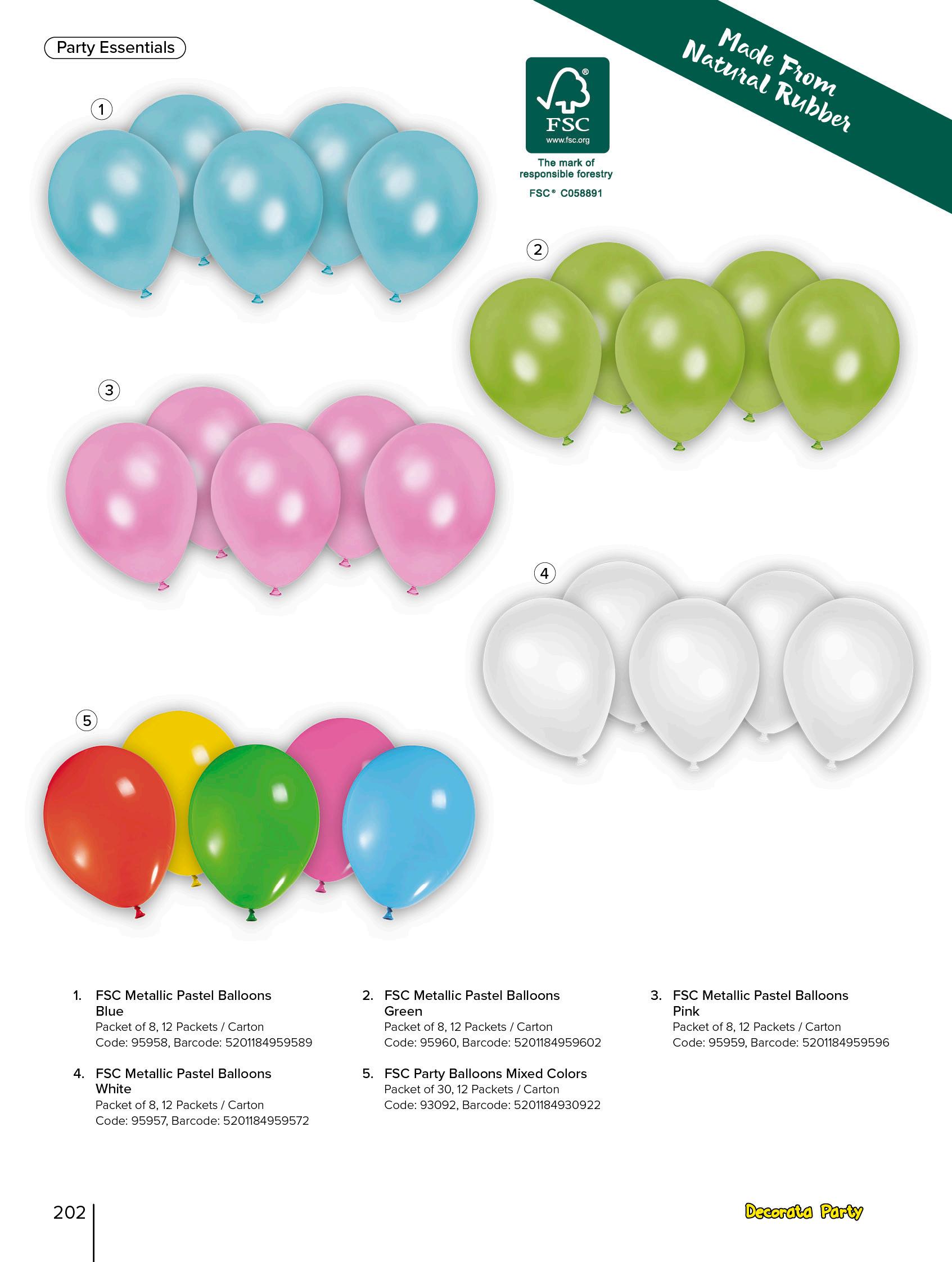 Party Essentials

Made From Natural Rubber

FSC
www.fsc.org
The mark of responsible forestry
FSC® C058891

1

2

3

4

5

1. FSC Metallic Pastel Balloons Blue
Packet of 8, 12 Packets / Carton
Code: 95958, Barcode: 5201184959589

2. FSC Metallic Pastel Balloons Green
Packet of 8, 12 Packets / Carton
Code: 95960, Barcode: 5201184959602

3. FSC Metallic Pastel Balloons Pink
Packet of 8, 12 Packets / Carton
Code: 95959, Barcode: 5201184959596

4. FSC Metallic Pastel Balloons White
Packet of 8, 12 Packets / Carton
Code: 95957, Barcode: 5201184959572

5. FSC Party Balloons Mixed Colors
Packet of 30, 12 Packets / Carton
Code: 93092, Barcode: 5201184930922

202

Decorata Party